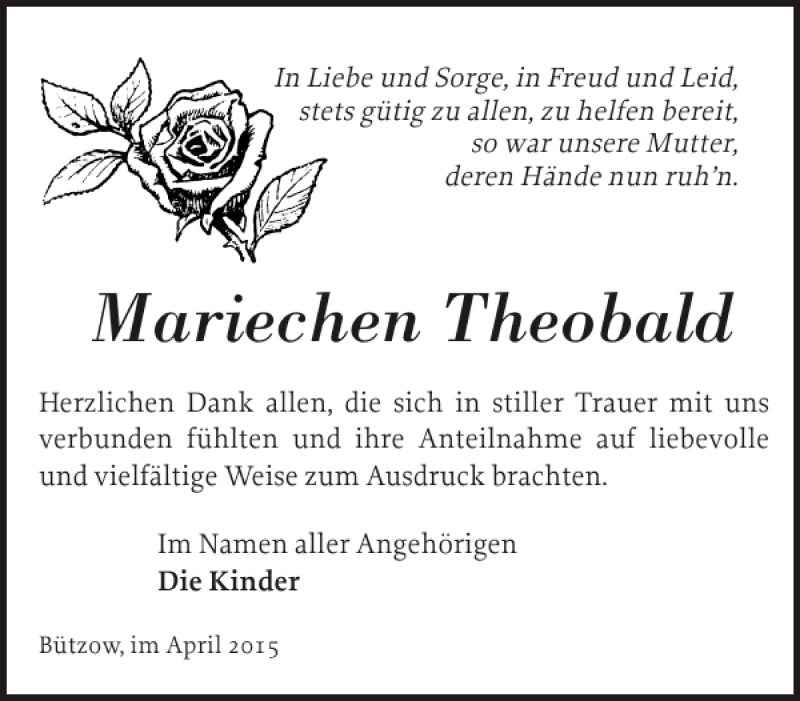 In Liebe und Sorge, in Freud und Leid,
stets gütig zu allen, zu helfen bereit,
so war unsere Mutter,
deren Hände nun ruh'n.

Mariechen Theobald

Herzlichen Dank allen, die sich in stiller Trauer mit uns verbunden fühlten und ihre Anteilnahme auf liebevolle und vielfältige Weise zum Ausdruck brachten.

Im Namen aller Angehörigen
Die Kinder

Bützow, im April 2015